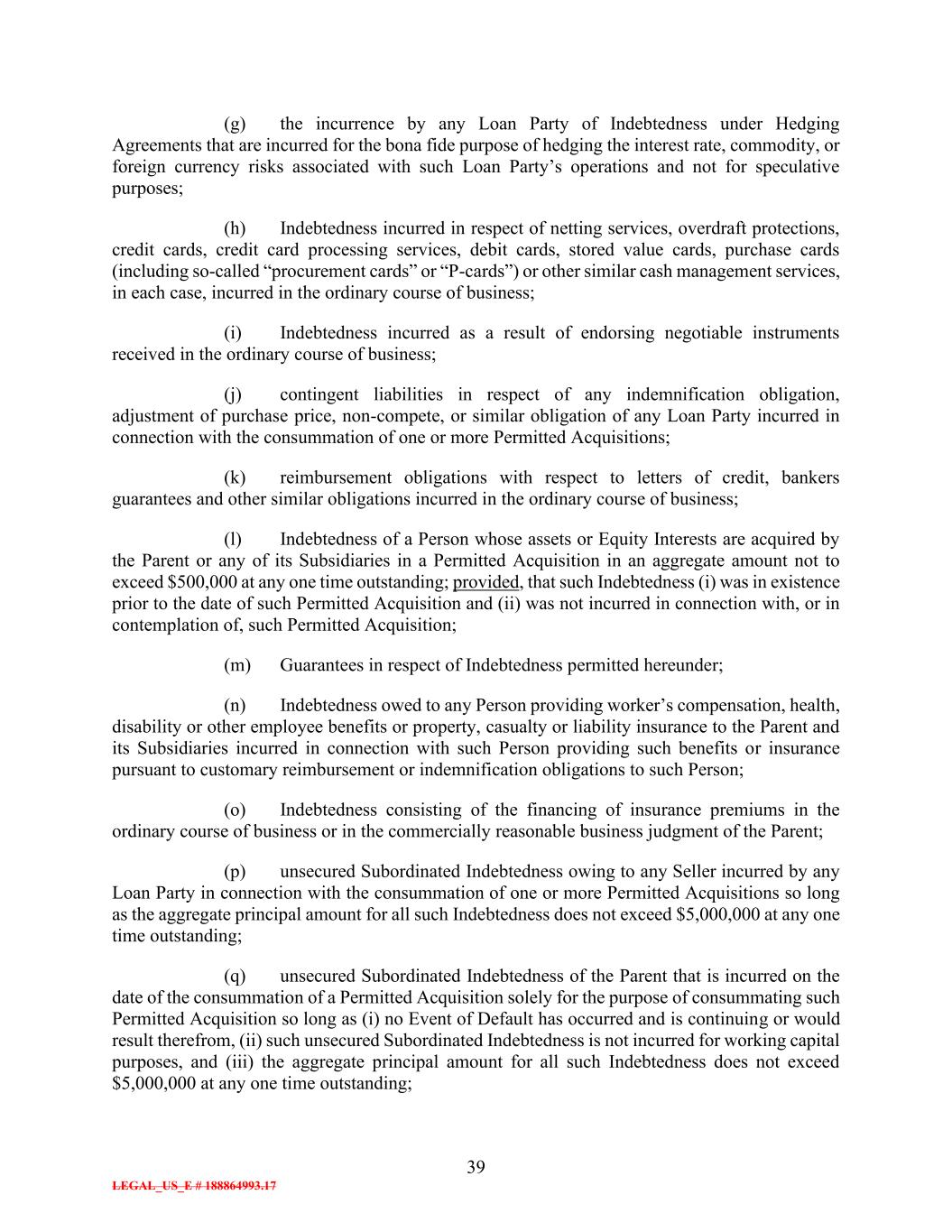 (g) the incurrence by any Loan Party of Indebtedness under Hedging Agreements that are incurred for the bona fide purpose of hedging the interest rate, commodity, or foreign currency risks associated with such Loan Party's operations and not for speculative purposes;

(h) Indebtedness incurred in respect of netting services, overdraft protections, credit cards, credit card processing services, debit cards, stored value cards, purchase cards (including so-called "procurement cards" or "P-cards") or other similar cash management services, in each case, incurred in the ordinary course of business;

(i) Indebtedness incurred as a result of endorsing negotiable instruments received in the ordinary course of business;

(j) contingent liabilities in respect of any indemnification obligation, adjustment of purchase price, non-compete, or similar obligation of any Loan Party incurred in connection with the consummation of one or more Permitted Acquisitions;

(k) reimbursement obligations with respect to letters of credit, bankers guarantees and other similar obligations incurred in the ordinary course of business;

(l) Indebtedness of a Person whose assets or Equity Interests are acquired by the Parent or any of its Subsidiaries in a Permitted Acquisition in an aggregate amount not to exceed $500,000 at any one time outstanding; provided, that such Indebtedness (i) was in existence prior to the date of such Permitted Acquisition and (ii) was not incurred in connection with, or in contemplation of, such Permitted Acquisition;

(m) Guarantees in respect of Indebtedness permitted hereunder;

(n) Indebtedness owed to any Person providing worker's compensation, health, disability or other employee benefits or property, casualty or liability insurance to the Parent and its Subsidiaries incurred in connection with such Person providing such benefits or insurance pursuant to customary reimbursement or indemnification obligations to such Person;

(o) Indebtedness consisting of the financing of insurance premiums in the ordinary course of business or in the commercially reasonable business judgment of the Parent;

(p) unsecured Subordinated Indebtedness owing to any Seller incurred by any Loan Party in connection with the consummation of one or more Permitted Acquisitions so long as the aggregate principal amount for all such Indebtedness does not exceed $5,000,000 at any one time outstanding;

(q) unsecured Subordinated Indebtedness of the Parent that is incurred on the date of the consummation of a Permitted Acquisition solely for the purpose of consummating such Permitted Acquisition so long as (i) no Event of Default has occurred and is continuing or would result therefrom, (ii) such unsecured Subordinated Indebtedness is not incurred for working capital purposes, and (iii) the aggregate principal amount for all such Indebtedness does not exceed $5,000,000 at any one time outstanding;

39

LEGAL_US_E # 188864993.17